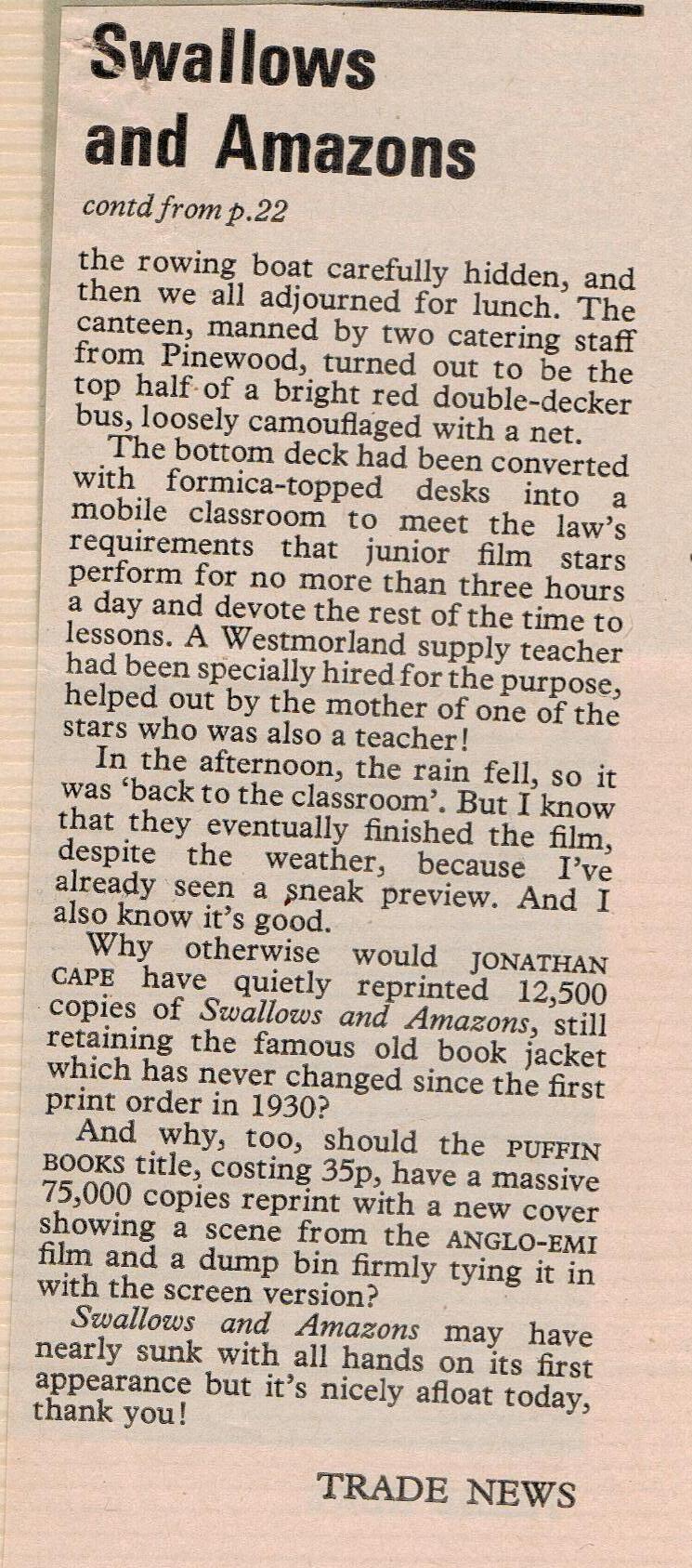 Swallows and Amazons

contd from p.22

the rowing boat carefully hidden, and then we all adjourned for lunch. The canteen, manned by two catering staff from Pinewood, turned out to be the top half of a bright red double-decker bus, loosely camouflaged with a net.

The bottom deck had been converted with formica-topped desks into a mobile classroom to meet the law's requirements that junior film stars perform for no more than three hours a day and devote the rest of the time to lessons. A Westmorland supply teacher had been specially hired for the purpose, helped out by the mother of one of the stars who was also a teacher!

In the afternoon, the rain fell, so it was 'back to the classroom'. But I know that they eventually finished the film, despite the weather, because I've already seen a sneak preview. And I also know it's good.

Why otherwise would JONATHAN CAPE have quietly reprinted 12,500 copies of Swallows and Amazons, still retaining the famous old book jacket which has never changed since the first print order in 1930?

And why, too, should the PUFFIN BOOKS title, costing 35p, have a massive 75,000 copies reprint with a new cover showing a scene from the ANGLO-EMI film and a dump bin firmly tying it in with the screen version?

Swallows and Amazons may have nearly sunk with all hands on its first appearance but it's nicely afloat today, thank you!

TRADE NEWS